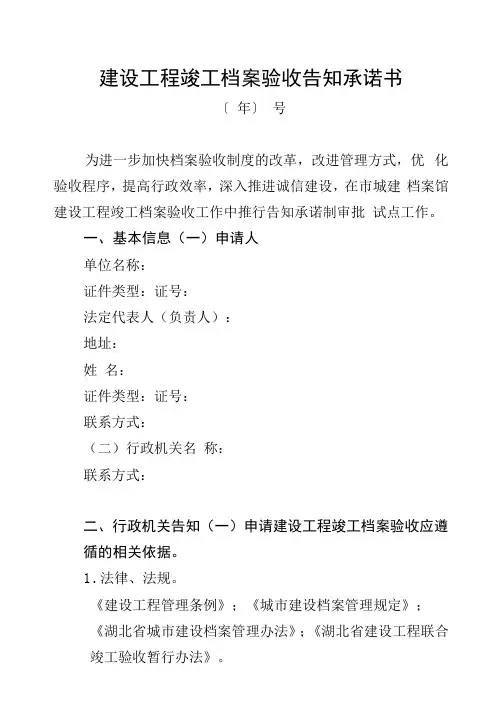 建设工程竣工档案验收告知承诺书

〔 年〕 号

为进一步加快档案验收制度的改革，改进管理方式，优 化验收程序，提高行政效率，深入推进诚信建设，在市城建 档案馆建设工程竣工档案验收工作中推行告知承诺制审批 试点工作。

一、基本信息（一）申请人

单位名称：

证件类型：证号：

法定代表人（负责人）：

地址：

姓 名：

证件类型：证号：

联系方式：

（二）行政机关名 称：

联系方式：

二、行政机关告知（一）申请建设工程竣工档案验收应遵循的相关依据。

1.法律、法规。

《建设工程管理条例》；《城市建设档案管理规定》；

《湖北省城市建设档案管理办法》；《湖北省建设工程联合竣工验收暂行办法》。